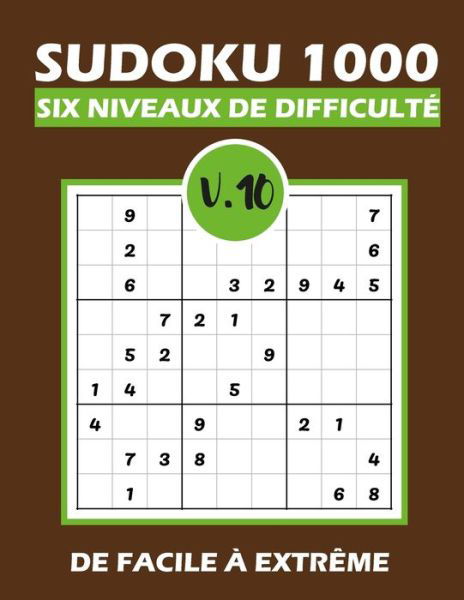 SUDOKU 1000

SIX NIVEAUX DE DIFFICULTÉ

V.10

|   |   |   |   |   |   |   |   |   |
|---|---|---|---|---|---|---|---|---|
|   | 9 |   |   |   |   |   |   | 7 |
|   | 2 |   |   |   |   |   |   | 6 |
|   | 6 |   |   | 3 | 2 | 9 | 4 | 5 |
|   |   | 7 | 2 | 1 |   |   |   |   |
|   | 5 | 2 |   |   | 9 |   |   |   |
| 1 | 4 |   |   | 5 |   |   |   |   |
| 4 |   |   | 9 |   |   | 2 | 1 |   |
|   | 7 | 3 | 8 |   |   |   |   | 4 |
|   | 1 |   |   |   |   |   | 6 | 8 |

DE FACILE À EXTRÊME